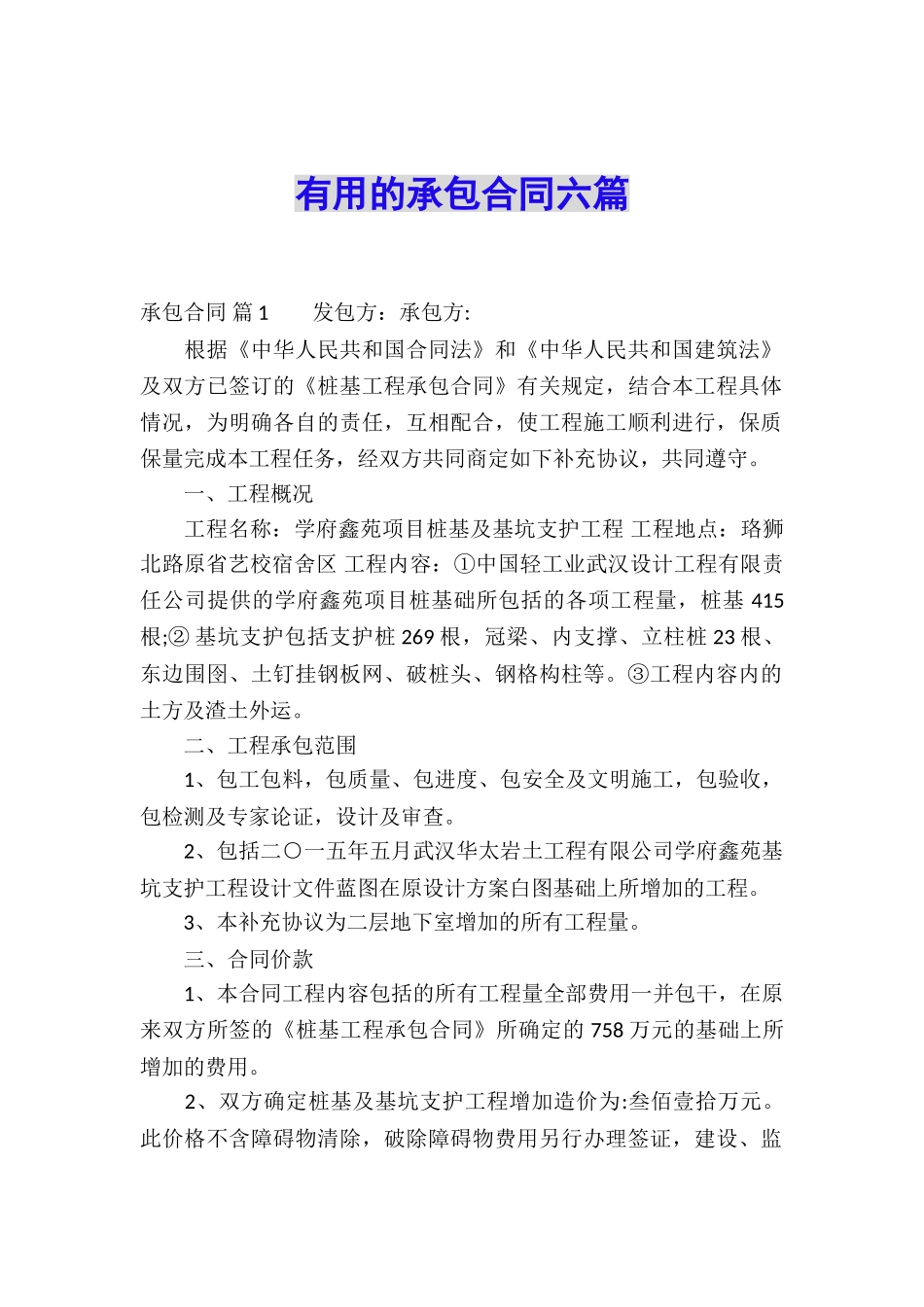 有用的承包合同六篇

承包合同 篇1　　发包方：承包方:

根据《中华人民共和国合同法》和《中华人民共和国建筑法》及双方已签订的《桩基工程承包合同》有关规定，结合本工程具体情况，为明确各自的责任，互相配合，使工程施工顺利进行，保质保量完成本工程任务，经双方共同商定如下补充协议，共同遵守。

一、工程概况

工程名称：学府鑫苑项目桩基及基坑支护工程 工程地点：珞狮北路原省艺校宿舍区 工程内容：①中国轻工业武汉设计工程有限责任公司提供的学府鑫苑项目桩基础所包括的各项工程量，桩基415根;② 基坑支护包括支护桩269根，冠梁、内支撑、立柱桩23根、东边围图、土钉挂钢板网、破桩头、钢格构柱等。③工程内容内的土方及渣土外运。

二、工程承包范围

1、包工包料，包质量、包进度、包安全及文明施工，包验收，包检测及专家论证，设计及审查。

2、包括二〇一五年五月武汉华太岩土工程有限公司学府鑫苑基坑支护工程设计文件蓝图在原设计方案白图基础上所增加的工程。

3、本补充协议为二层地下室增加的所有工程量。

三、合同价款

1、本合同工程内容包括的所有工程量全部费用一并包干，在原来双方所签的《桩基工程承包合同》所确定的758万元的基础上所增加的费用。

2、双方确定桩基及基坑支护工程增加造价为:叁佰壹拾万元。此价格不含障碍物清除，破除障碍物费用另行办理签证，建设、监